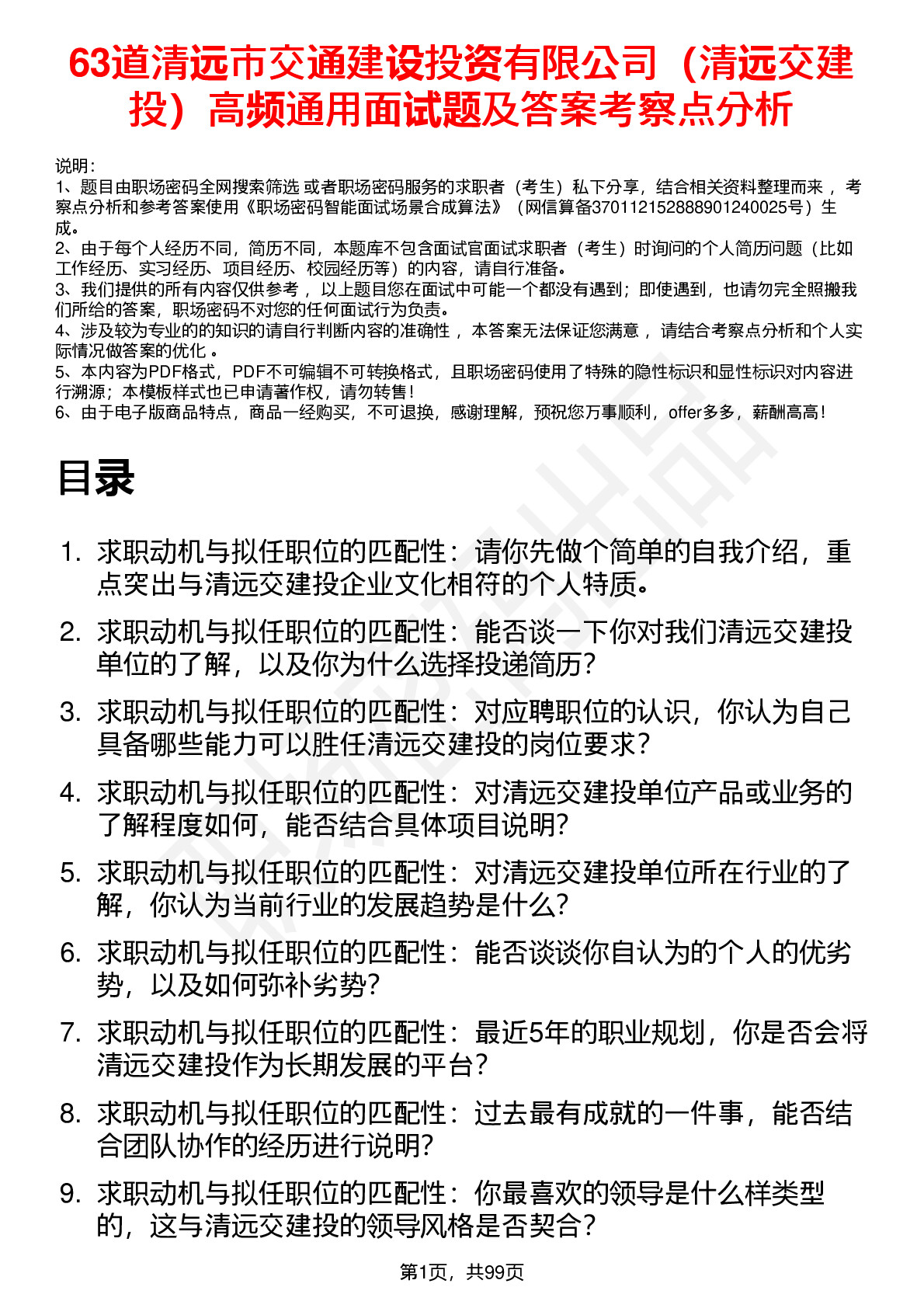 63道清远市交通建设投资有限公司（清远交建投）高频通用面试题及答案考察点分析

说明：
1、题目由职场密码全网搜索筛选 或者职场密码服务的求职者（考生）私下分享，结合相关资料整理而来 ，考察点分析和参考答案使用《职场密码智能面试场景合成算法》（网信算备370112152888901240025号）生成。
2、由于每个人经历不同，简历不同，本题库不包含面试官面试求职者（考生）时询问的个人简历问题（比如工作经历、实习经历、项目经历、校园经历等）的内容，请自行准备。
3、我们提供的所有内容仅供参考 ，以上题目您在面试中可能一个都没有遇到；即使遇到，也请勿完全照搬我们所给的答案，职场密码不对您的任何面试行为负责。
4、涉及较为专业的的知识的请自行判断内容的准确性 ，本答案无法保证您满意 ，请结合考察点分析和个人实际情况做答案的优化 。
5、本内容为PDF格式，PDF不可编辑不可转换格式，且职场密码使用了特殊的隐性标识和显性标识对内容进行溯源；本模板样式也已申请著作权，请勿转售！
6、由于电子版商品特点，商品一经购买，不可退换，感谢理解，预祝您万事顺利，offer多多，薪酬高高！

目录

1. 求职动机与拟任职位的匹配性：请你先做个简单的自我介绍，重点突出与清远交建投企业文化相符的个人特质。
2. 求职动机与拟任职位的匹配性：能否谈一下你对我们清远交建投单位的了解，以及你为什么选择投递简历？
3. 求职动机与拟任职位的匹配性：对应聘职位的认识，你认为自己具备哪些能力可以胜任清远交建投的岗位要求？
4. 求职动机与拟任职位的匹配性：对清远交建投单位产品或业务的了解程度如何，能否结合具体项目说明？
5. 求职动机与拟任职位的匹配性：对清远交建投单位所在行业的了解，你认为当前行业的发展趋势是什么？
6. 求职动机与拟任职位的匹配性：能否谈谈你自认为的个人的优劣势，以及如何弥补劣势？
7. 求职动机与拟任职位的匹配性：最近5年的职业规划，你是否会将清远交建投作为长期发展的平台？
8. 求职动机与拟任职位的匹配性：过去最有成就的一件事，能否结合团队协作的经历进行说明？
9. 求职动机与拟任职位的匹配性：你最喜欢的领导是什么样类型的，这与清远交建投的领导风格是否契合？

第1页，共99页